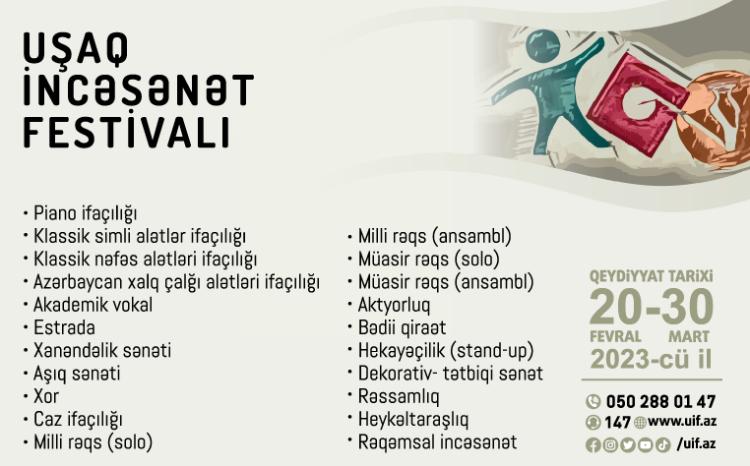 UŞAQ
İNCƏSƏNƏT
FESTİVALI

• Piano ifaçılığı
• Klassik simli alətlər ifaçılığı
• Klassik nəfəs alətləri ifaçılığı
• Azərbaycan xalq çalğı alətləri ifaçılığı
• Akademik vokal
• Estrada
• Xanəndəlik sənəti
• Aşıq sənəti
• Xor
• Caz ifaçılığı
• Milli rəqs (solo)

• Milli rəqs (ansambl)
• Müasir rəqs (solo)
• Müasir rəqs (ansambl)
• Aktyorluq
• Bədii qiraət
• Hekayəçilik (stand-up)
• Dekorativ- tətbiqi sənət
• Rəssamlıq
• Heykəltaraşlıq
• Rəqəmsal incəsənət

QEYDİYYAT TARİXİ
20-30
FEVRAL MART
2023-cü il

050 288 01 47
147 www.uif.az
/uif.az